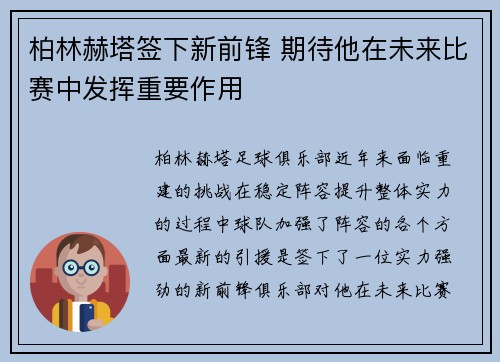 柏林赫塔签下新前锋 期待他在未来比赛中发挥重要作用

柏林赫塔足球俱乐部近年来面临重建的挑战在稳定阵容提升整体实力的过程中球队加强了阵容的各个方面最新的引援是签下了一位实力强劲的新前锋俱乐部对他在未来比赛